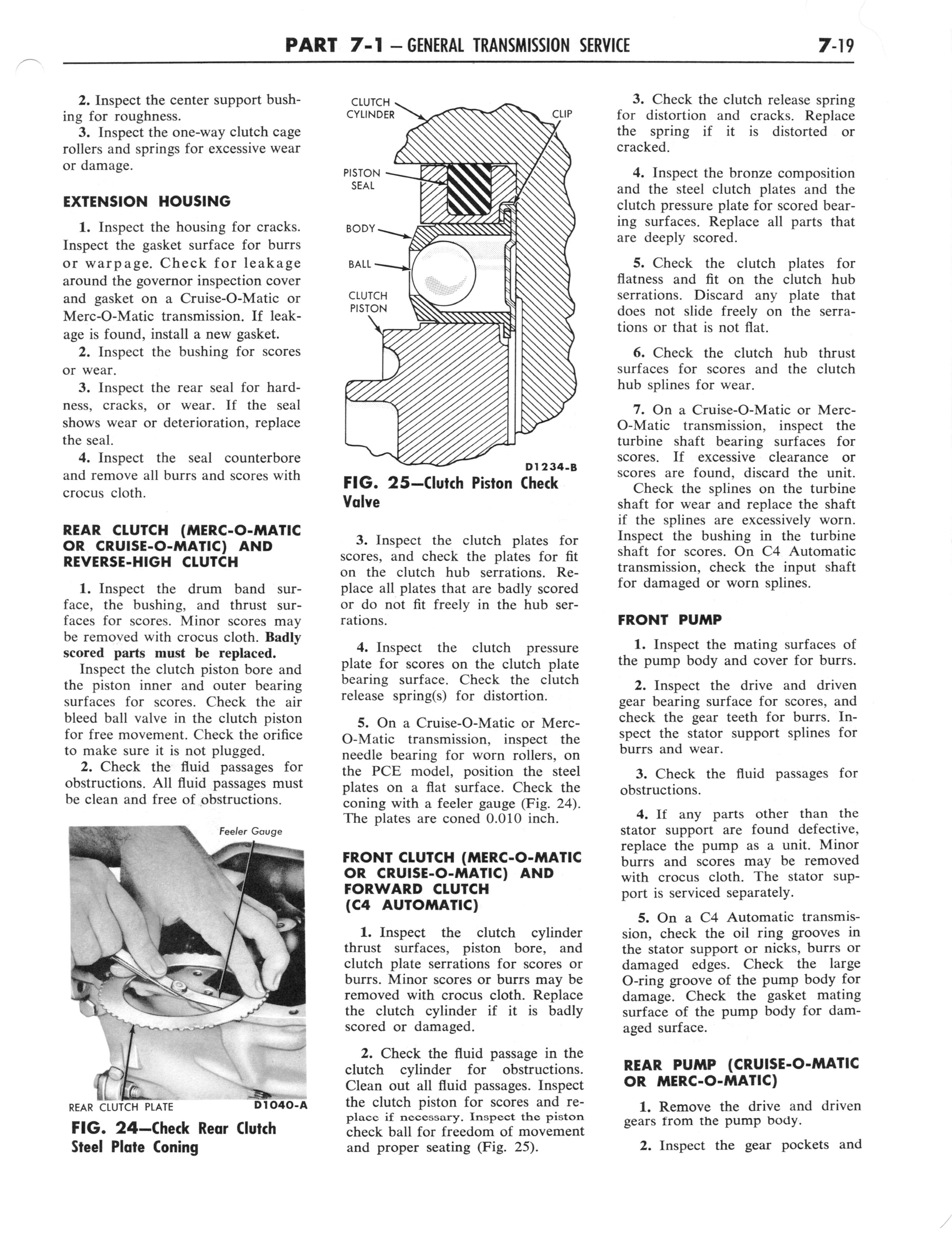 PART 7-1 — GENERAL TRANSMISSION SERVICE 7-19

2. Inspect the center support bushing for roughness.
3. Inspect the one-way clutch cage rollers and springs for excessive wear or damage.

EXTENSION HOUSING

1. Inspect the housing for cracks. Inspect the gasket surface for burrs or warpage. Check for leakage around the governor inspection cover and gasket on a Cruise-O-Matic or Merc-O-Matic transmission. If leakage is found, install a new gasket.
2. Inspect the bushing for scores or wear.
3. Inspect the rear seal for hardness, cracks, or wear. If the seal shows wear or deterioration, replace the seal.
4. Inspect the seal counterbore and remove all burrs and scores with crocus cloth.

REAR CLUTCH (MERC-O-MATIC OR CRUISE-O-MATIC) AND REVERSE-HIGH CLUTCH

1. Inspect the drum band surface, the bushing, and thrust surfaces for scores. Minor scores may be removed with crocus cloth. Badly scored parts must be replaced.
Inspect the clutch piston bore and the piston inner and outer bearing surfaces for scores. Check the air bleed ball valve in the clutch piston for free movement. Check the orifice to make sure it is not plugged.
2. Check the fluid passages for obstructions. All fluid passages must be clean and free of obstructions.

Feeler Gauge

REAR CLUTCH PLATE D1040-A

FIG. 24—Check Rear Clutch Steel Plate Coning

CLUTCH CYLINDER
CLIP
PISTON SEAL
BODY
BALL
CLUTCH PISTON
D1234-B

FIG. 25—Clutch Piston Check Valve

3. Inspect the clutch plates for scores, and check the plates for fit on the clutch hub serrations. Replace all plates that are badly scored or do not fit freely in the hub serrations.

4. Inspect the clutch pressure plate for scores on the clutch plate bearing surface. Check the clutch release spring(s) for distortion.

5. On a Cruise-O-Matic or Merc-O-Matic transmission, inspect the needle bearing for worn rollers, on the PCE model, position the steel plates on a flat surface. Check the coning with a feeler gauge (Fig. 24). The plates are coned 0.010 inch.

FRONT CLUTCH (MERC-O-MATIC OR CRUISE-O-MATIC) AND FORWARD CLUTCH (C4 AUTOMATIC)

1. Inspect the clutch cylinder thrust surfaces, piston bore, and clutch plate serrations for scores or burrs. Minor scores or burrs may be removed with crocus cloth. Replace the clutch cylinder if it is badly scored or damaged.

2. Check the fluid passage in the clutch cylinder for obstructions. Clean out all fluid passages. Inspect the clutch piston for scores and replace if necessary. Inspect the piston check ball for freedom of movement and proper seating (Fig. 25).

3. Check the clutch release spring for distortion and cracks. Replace the spring if it is distorted or cracked.

4. Inspect the bronze composition and the steel clutch plates and the clutch pressure plate for scored bearing surfaces. Replace all parts that are deeply scored.

5. Check the clutch plates for flatness and fit on the clutch hub serrations. Discard any plate that does not slide freely on the serrations or that is not flat.

6. Check the clutch hub thrust surfaces for scores and the clutch hub splines for wear.

7. On a Cruise-O-Matic or Merc-O-Matic transmission, inspect the turbine shaft bearing surfaces for scores. If excessive clearance or scores are found, discard the unit.
Check the splines on the turbine shaft for wear and replace the shaft if the splines are excessively worn. Inspect the bushing in the turbine shaft for scores. On C4 Automatic transmission, check the input shaft for damaged or worn splines.

FRONT PUMP

1. Inspect the mating surfaces of the pump body and cover for burrs.

2. Inspect the drive and driven gear bearing surface for scores, and check the gear teeth for burrs. Inspect the stator support splines for burrs and wear.

3. Check the fluid passages for obstructions.

4. If any parts other than the stator support are found defective, replace the pump as a unit. Minor burrs and scores may be removed with crocus cloth. The stator support is serviced separately.

5. On a C4 Automatic transmission, check the oil ring grooves in the stator support or nicks, burrs or damaged edges. Check the large O-ring groove of the pump body for damage. Check the gasket mating surface of the pump body for damaged surface.

REAR PUMP (CRUISE-O-MATIC OR MERC-O-MATIC)

1. Remove the drive and driven gears from the pump body.

2. Inspect the gear pockets and